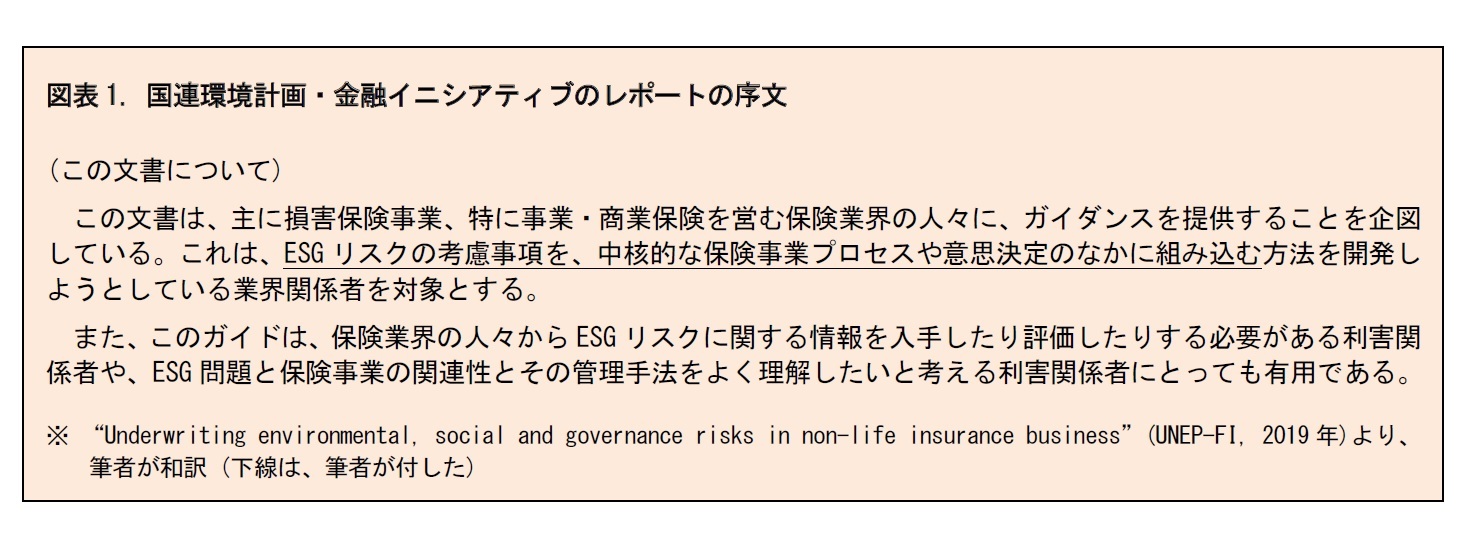 図表 1. 国連環境計画・金融イニシアティブのレポートの序文

（この文書について）

この文書は、主に損害保険事業、特に事業・商業保険を営む保険業界の人々に、ガイダンスを提供することを企図している。これは、ESG リスクの考慮事項を、中核的な保険事業プロセスや意思決定のなかに組み込む方法を開発しようとしている業界関係者を対象とする。

また、このガイドは、保険業界の人々から ESG リスクに関する情報を入手したり評価したりする必要がある利害関係者や、ESG 問題と保険事業の関連性とその管理手法をよく理解したいと考える利害関係者にとっても有用である。

※ “Underwriting environmental, social and governance risks in non-life insurance business”(UNEP-FI, 2019 年)より、筆者が和訳（下線は、筆者が付した）